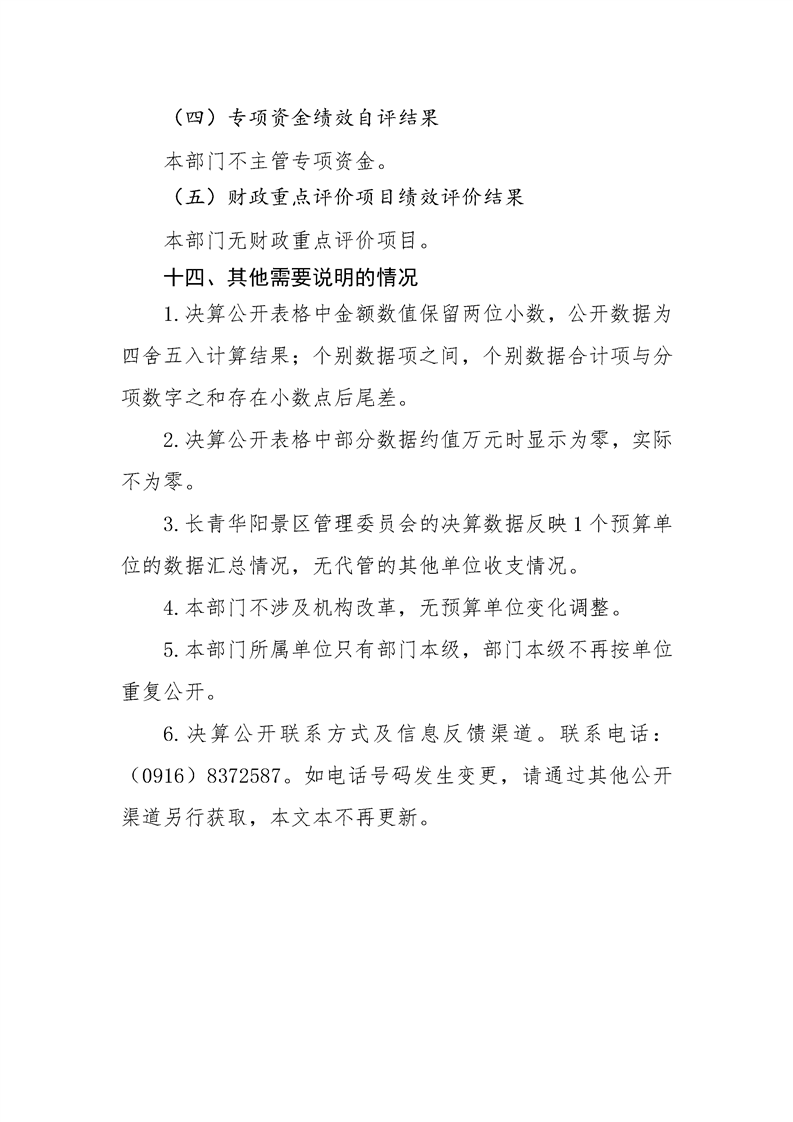 （四）专项资金绩效自评结果

本部门不主管专项资金。

（五）财政重点评价项目绩效评价结果

本部门无财政重点评价项目。

十四、其他需要说明的情况

1.决算公开表格中金额数值保留两位小数，公开数据为四舍五入计算结果；个别数据项之间，个别数据合计项与分项数字之和存在小数点后尾差。

2.决算公开表格中部分数据约值万元时显示为零，实际不为零。

3.长青华阳景区管理委员会的决算数据反映1个预算单位的数据汇总情况，无代管的其他单位收支情况。

4.本部门不涉及机构改革，无预算单位变化调整。

5.本部门所属单位只有部门本级，部门本级不再按单位重复公开。

6.决算公开联系方式及信息反馈渠道。联系电话：（0916）8372587。如电话号码发生变更，请通过其他公开渠道另行获取，本文本不再更新。